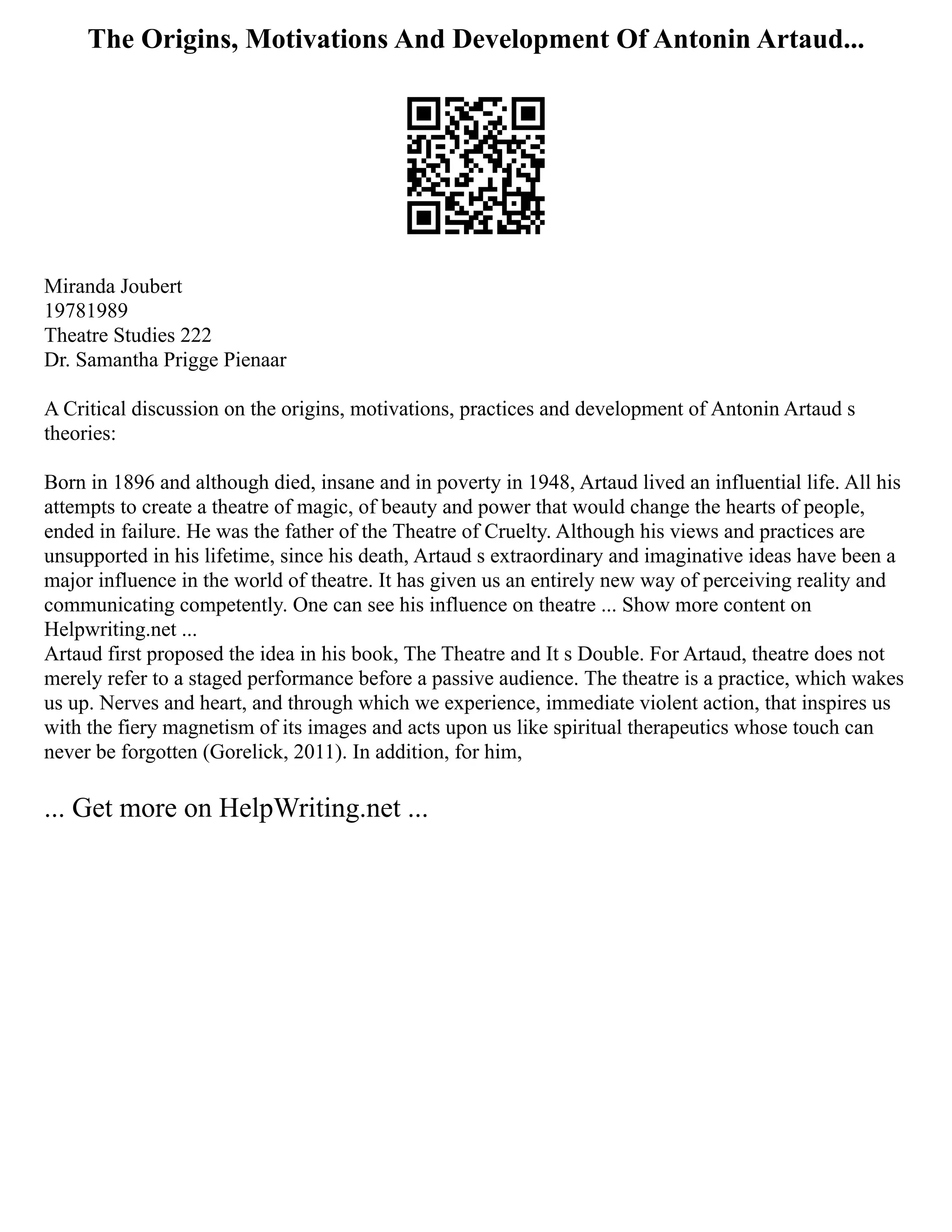 The Origins, Motivations And Development Of Antonin Artaud...

Miranda Joubert
19781989
Theatre Studies 222
Dr. Samantha Prigge Pienaar

A Critical discussion on the origins, motivations, practices and development of Antonin Artaud s theories:

Born in 1896 and although died, insane and in poverty in 1948, Artaud lived an influential life. All his attempts to create a theatre of magic, of beauty and power that would change the hearts of people, ended in failure. He was the father of the Theatre of Cruelty. Although his views and practices are unsupported in his lifetime, since his death, Artaud s extraordinary and imaginative ideas have been a major influence in the world of theatre. It has given us an entirely new way of perceiving reality and communicating competently. One can see his influence on theatre ... Show more content on Helpwriting.net ...
Artaud first proposed the idea in his book, The Theatre and It s Double. For Artaud, theatre does not merely refer to a staged performance before a passive audience. The theatre is a practice, which wakes us up. Nerves and heart, and through which we experience, immediate violent action, that inspires us with the fiery magnetism of its images and acts upon us like spiritual therapeutics whose touch can never be forgotten (Gorelick, 2011). In addition, for him,

... Get more on HelpWriting.net ...